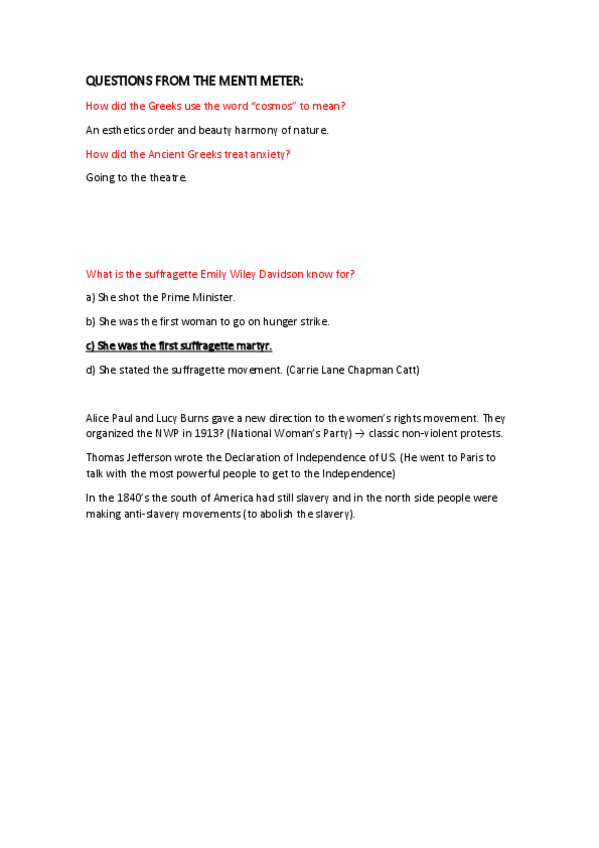 QUESTIONS FROM THE MENTI METER:

How did the Greeks use the word "cosmos" to mean?

An esthetics order and beauty harmony of nature.

How did the Ancient Greeks treat anxiety?

Going to the theatre.

What is the suffragette Emily Wiley Davidson know for?

a) She shot the Prime Minister.

b) She was the first woman to go on hunger strike.

c) She was the first suffragette martyr.

d) She stated the suffragette movement. (Carrie Lane Chapman Catt)

Alice Paul and Lucy Burns gave a new direction to the women's rights movement. They organized the NWP in 1913? (National Woman's Party) → classic non-violent protests.

Thomas Jefferson wrote the Declaration of Independence of US. (He went to Paris to talk with the most powerful people to get to the Independence)

In the 1840's the south of America had still slavery and in the north side people were making anti-slavery movements (to abolish the slavery).